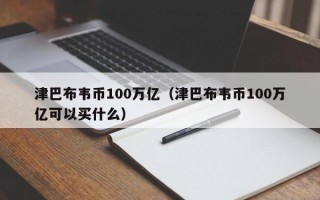 津巴布韦币100万亿（津巴布韦币100万亿可以买什么）